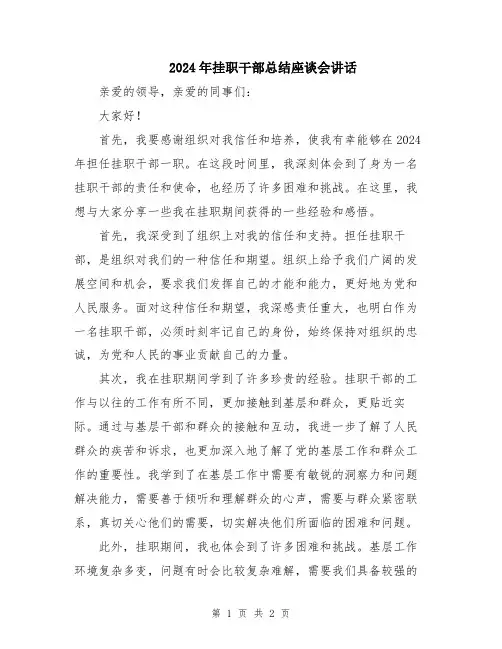 2024年挂职干部总结座谈会讲话

亲爱的领导，亲爱的同事们：

大家好！

首先，我要感谢组织对我信任和培养，使我有幸能够在2024年担任挂职干部一职。在这段时间里，我深刻体会到了身为一名挂职干部的责任和使命，也经历了许多困难和挑战。在这里，我想与大家分享一些我在挂职期间获得的一些经验和感悟。

首先，我深受到了组织上对我的信任和支持。担任挂职干部，是组织对我们的一种信任和期望。组织上给予我们广阔的发展空间和机会，要求我们发挥自己的才能和能力，更好地为党和人民服务。面对这种信任和期望，我深感责任重大，也明白作为一名挂职干部，必须时刻牢记自己的身份，始终保持对组织的忠诚，为党和人民的事业贡献自己的力量。

其次，我在挂职期间学到了许多珍贵的经验。挂职干部的工作与以往的工作有所不同，更加接触到基层和群众，更贴近实际。通过与基层干部和群众的接触和互动，我进一步了解了人民群众的疾苦和诉求，也更加深入地了解了党的基层工作和群众工作的重要性。我学到了在基层工作中需要有敏锐的洞察力和问题解决能力，需要善于倾听和理解群众的心声，需要与群众紧密联系，真切关心他们的需要，切实解决他们所面临的困难和问题。

此外，挂职期间，我也体会到了许多困难和挑战。基层工作环境复杂多变，问题有时会比较复杂难解，需要我们具备较强的

第 1 页 共 2 页